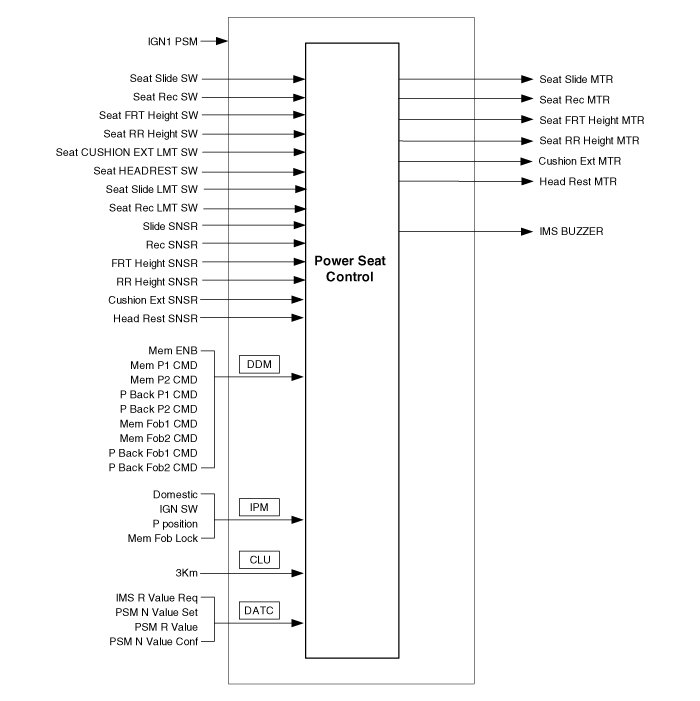 IGN1 PSM

Seat Slide SW
Seat Rec SW
Seat FRT Height SW
Seat RR Height SW
Seat CUSHION EXT LMT SW
Seat HEADREST SW
Seat Slide LMT SW
Seat Rec LMT SW
Slide SNSR
Rec SNSR
FRT Height SNSR
RR Height SNSR
Cushion Ext SNSR
Head Rest SNSR

Mem ENB
Mem P1 CMD
Mem P2 CMD
P Back P1 CMD
P Back P2 CMD
Mem Fob1 CMD
Mem Fob2 CMD
P Back Fob1 CMD
P Back Fob2 CMD

DDM

Domestic
IGN SW
P position
Mem Fob Lock

IPM

CLU

3Km

IMS R Value Req
PSM N Value Set
PSM R Value
PSM N Value Conf

DATC

Power Seat Control

Seat Slide MTR
Seat Rec MTR
Seat FRT Height MTR
Seat RR Height MTR
Cushion Ext MTR
Head Rest MTR

IMS BUZZER